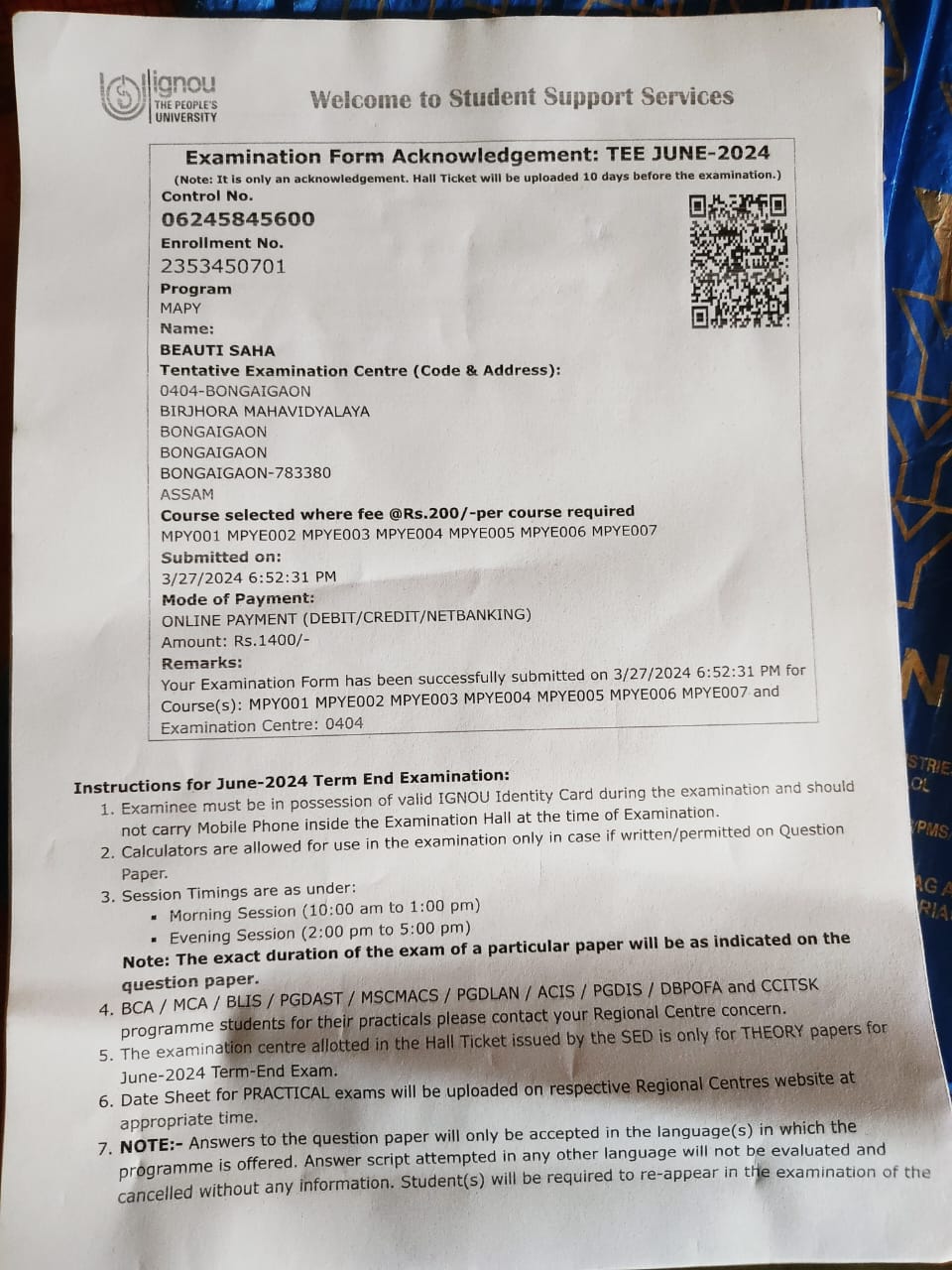 ignou
THE PEOPLE'S UNIVERSITY

Welcome to Student Support Services

Examination Form Acknowledgement: TEE JUNE-2024
(Note: It is only an acknowledgement. Hall Ticket will be uploaded 10 days before the examination.)
Control No.
06245845600
Enrollment No.
2353450701
Program
MAPY
Name:
BEAUTI SAHA
Tentative Examination Centre (Code & Address):
0404-BONGAIGAON
BIRJHORA MAHAVIDYALAYA
BONGAIGAON
BONGAIGAON
BONGAIGAON-783380
ASSAM
Course selected where fee @Rs.200/-per course required
MPY001 MPYE002 MPYE003 MPYE004 MPYE005 MPYE006 MPYE007
Submitted on:
3/27/2024 6:52:31 PM
Mode of Payment:
ONLINE PAYMENT (DEBIT/CREDIT/NETBANKING)
Amount: Rs.1400/-
Remarks:
Your Examination Form has been successfully submitted on 3/27/2024 6:52:31 PM for Course(s): MPY001 MPYE002 MPYE003 MPYE004 MPYE005 MPYE006 MPYE007 and Examination Centre: 0404

Instructions for June-2024 Term End Examination:
1. Examinee must be in possession of valid IGNOU Identity Card during the examination and should not carry Mobile Phone inside the Examination Hall at the time of Examination.
2. Calculators are allowed for use in the examination only in case if written/permitted on Question Paper.
3. Session Timings are as under:
▪ Morning Session (10:00 am to 1:00 pm)
▪ Evening Session (2:00 pm to 5:00 pm)
Note: The exact duration of the exam of a particular paper will be as indicated on the question paper.
4. BCA / MCA / BLIS / PGDAST / MSCMACS / PGDLAN / ACIS / PGDIS / DBPOFA and CCITSK programme students for their practicals please contact your Regional Centre concern.
5. The examination centre allotted in the Hall Ticket issued by the SED is only for THEORY papers for June-2024 Term-End Exam.
6. Date Sheet for PRACTICAL exams will be uploaded on respective Regional Centres website at appropriate time.
7. NOTE:- Answers to the question paper will only be accepted in the language(s) in which the programme is offered. Answer script attempted in any other language will not be evaluated and cancelled without any information. Student(s) will be required to re-appear in the examination of the